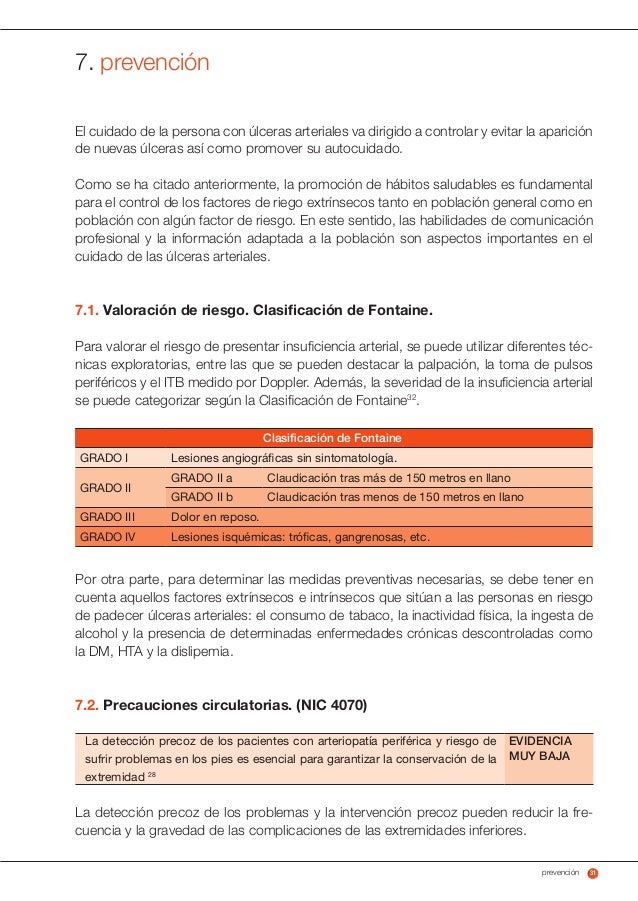 7. prevención

El cuidado de la persona con úlceras arteriales va dirigido a controlar y evitar la aparición de nuevas úlceras así como promover su autocuidado.

Como se ha citado anteriormente, la promoción de hábitos saludables es fundamental para el control de los factores de riego extrínsecos tanto en población general como en población con algún factor de riesgo. En este sentido, las habilidades de comunicación profesional y la información adaptada a la población son aspectos importantes en el cuidado de las úlceras arteriales.

7.1. Valoración de riesgo. Clasificación de Fontaine.

Para valorar el riesgo de presentar insuficiencia arterial, se puede utilizar diferentes técnicas exploratorias, entre las que se pueden destacar la palpación, la toma de pulsos periféricos y el ITB medido por Doppler. Además, la severidad de la insuficiencia arterial se puede categorizar según la Clasificación de Fontaine$^{32}$.

| Clasificación de Fontaine | | |
|---|---|---|
| GRADO I | Lesiones angiográficas sin sintomatología. | |
| GRADO II | GRADO II a | Claudicación tras más de 150 metros en llano |
| | GRADO II b | Claudicación tras menos de 150 metros en llano |
| GRADO III | Dolor en reposo. | |
| GRADO IV | Lesiones isquémicas: tróficas, gangrenosas, etc. | |

Por otra parte, para determinar las medidas preventivas necesarias, se debe tener en cuenta aquellos factores extrínsecos e intrínsecos que sitúan a las personas en riesgo de padecer úlceras arteriales: el consumo de tabaco, la inactividad física, la ingesta de alcohol y la presencia de determinadas enfermedades crónicas descontroladas como la DM, HTA y la dislipemia.

7.2. Precauciones circulatorias. (NIC 4070)

| La detección precoz de los pacientes con arteriopatía periférica y riesgo de sufrir problemas en los pies es esencial para garantizar la conservación de la extremidad $^{28}$ | EVIDENCIA MUY BAJA |
|---|---|

La detección precoz de los problemas y la intervención precoz pueden reducir la frecuencia y la gravedad de las complicaciones de las extremidades inferiores.

prevención 31